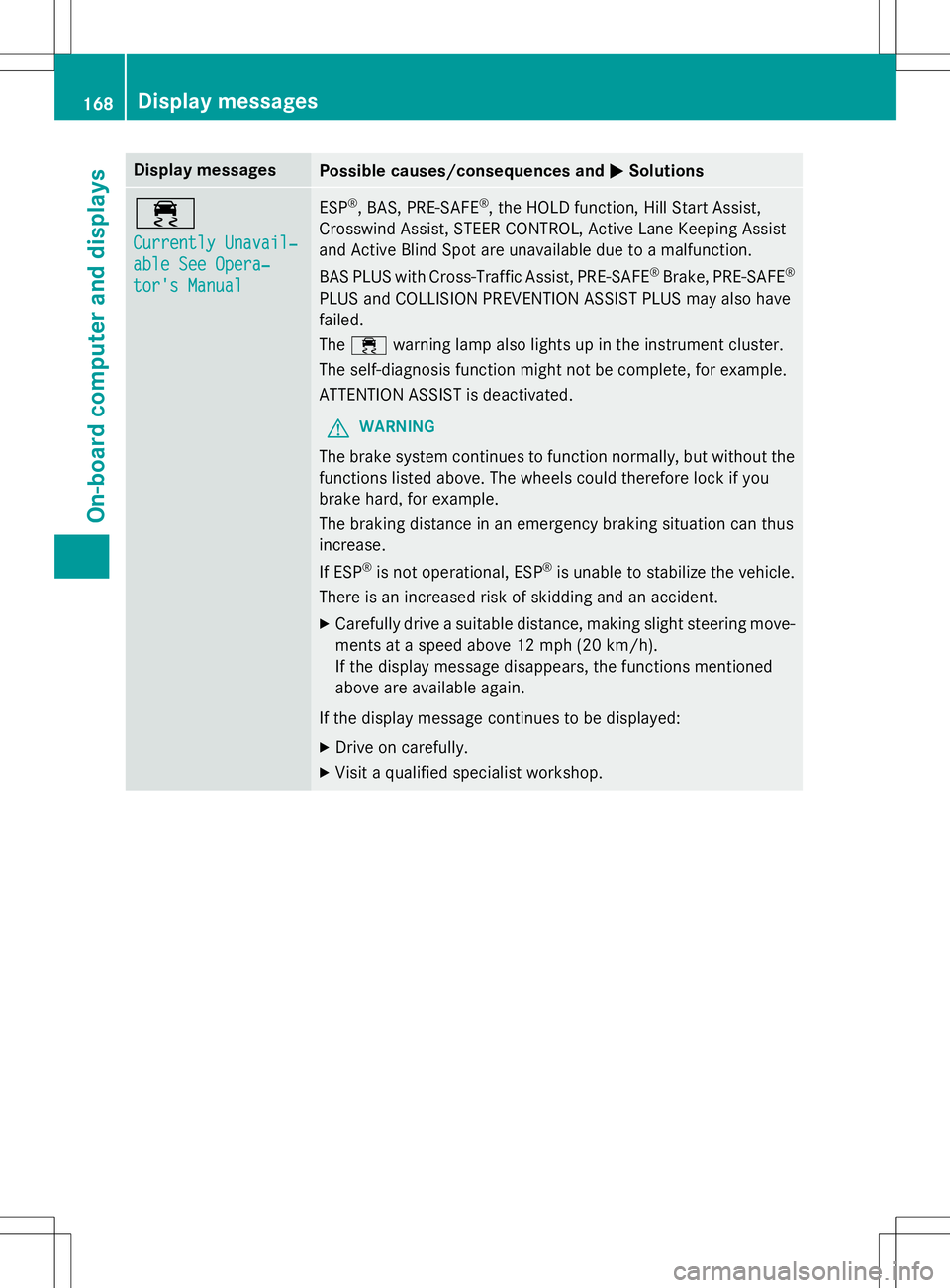 168 Display messages

On-board computer and displays

| Display messages | Possible causes/consequences and ▶ Solutions |
|---|---|
| Currently Unavailable See Operator's Manual | ESP®, BAS, PRE-SAFE®, the HOLD function, Hill Start Assist, Crosswind Assist, STEER CONTROL, Active Lane Keeping Assist and Active Blind Spot are unavailable due to a malfunction. BAS PLUS with Cross-Traffic Assist, PRE-SAFE® Brake, PRE-SAFE® PLUS and COLLISION PREVENTION ASSIST PLUS may also have failed. The warning lamp also lights up in the instrument cluster. The self-diagnosis function might not be complete, for example. ATTENTION ASSIST is deactivated. WARNING The brake system continues to function normally, but without the functions listed above. The wheels could therefore lock if you brake hard, for example. The braking distance in an emergency braking situation can thus increase. If ESP® is not operational, ESP® is unable to stabilize the vehicle. There is an increased risk of skidding and an accident. ▶ Carefully drive a suitable distance, making slight steering movements at a speed above 12 mph (20 km/h). If the display message disappears, the functions mentioned above are available again. If the display message continues to be displayed: ▶ Drive on carefully. ▶ Visit a qualified specialist workshop. |

carmanualsonline.info